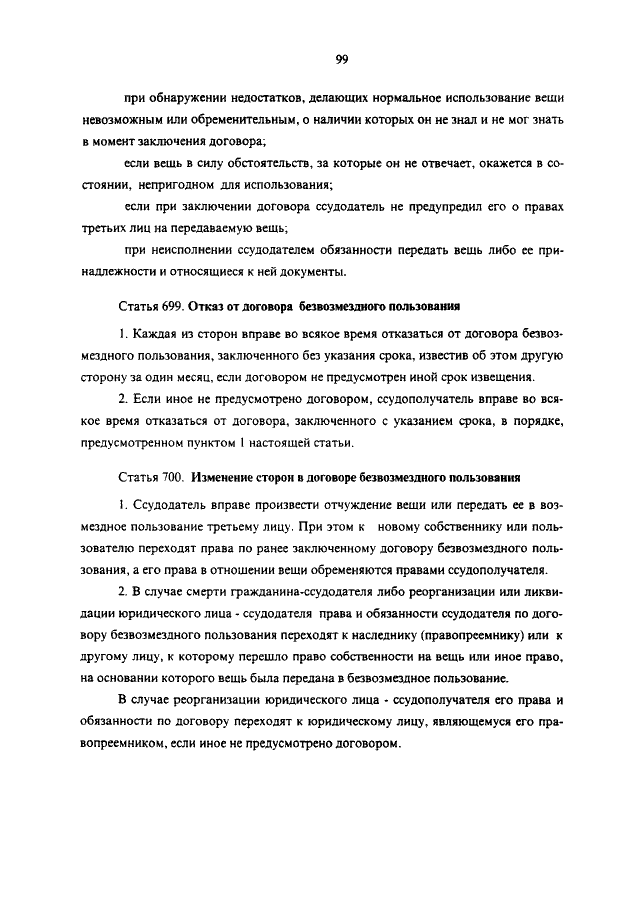 99

при обнаружении недостатков, делающих нормальное использование вещи невозможным или обременительным, о наличии которых он не знал и не мог знать в момент заключения договора;

если вещь в силу обстоятельств, за которые он не отвечает, окажется в состоянии, непригодном для использования;

если при заключении договора ссудодатель не предупредил его о правах третьих лиц на передаваемую вещь;

при неисполнении ссудодателем обязанности передать вещь либо ее принадлежности и относящиеся к ней документы.

Статья 699. Отказ от договора безвозмездного пользования

1. Каждая из сторон вправе во всякое время отказаться от договора безвозмездного пользования, заключенного без указания срока, известив об этом другую сторону за один месяц, если договором не предусмотрен иной срок извещения.

2. Если иное не предусмотрено договором, ссудополучатель вправе во всякое время отказаться от договора, заключенного с указанием срока, в порядке, предусмотренном пунктом 1 настоящей статьи.

Статья 700. Изменение сторон в договоре безвозмездного пользования

1. Ссудодатель вправе произвести отчуждение вещи или передать ее в возмездное пользование третьему лицу. При этом к новому собственнику или пользователю переходят права по ранее заключенному договору безвозмездного пользования, а его права в отношении вещи обременяются правами ссудополучателя.

2. В случае смерти гражданина-ссудодателя либо реорганизации или ликвидации юридического лица - ссудодателя права и обязанности ссудодателя по договору безвозмездного пользования переходят к наследнику (правопреемнику) или к другому лицу, к которому перешло право собственности на вещь или иное право, на основании которого вещь была передана в безвозмездное пользование.

В случае реорганизации юридического лица - ссудополучателя его права и обязанности по договору переходят к юридическому лицу, являющемуся его правопреемником, если иное не предусмотрено договором.